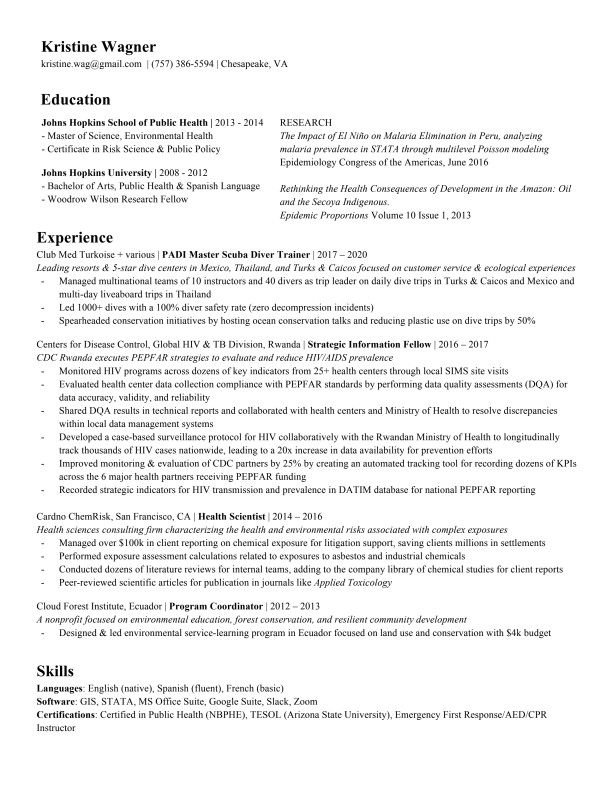 Kristine Wagner
kristine.wag@gmail.com | (757) 386-5594 | Chesapeake, VA

Education

Johns Hopkins School of Public Health | 2013 - 2014
- Master of Science, Environmental Health
- Certificate in Risk Science & Public Policy

Johns Hopkins University | 2008 - 2012
- Bachelor of Arts, Public Health & Spanish Language
- Woodrow Wilson Research Fellow

RESEARCH
The Impact of El Niño on Malaria Elimination in Peru, analyzing malaria prevalence in STATA through multilevel Poisson modeling
Epidemiology Congress of the Americas, June 2016

Rethinking the Health Consequences of Development in the Amazon: Oil and the Secoya Indigenous.
Epidemic Proportions Volume 10 Issue 1, 2013

Experience

Club Med Turkoise + various | PADI Master Scuba Diver Trainer | 2017 – 2020
Leading resorts & 5-star dive centers in Mexico, Thailand, and Turks & Caicos focused on customer service & ecological experiences
- Managed multinational teams of 10 instructors and 40 divers as trip leader on daily dive trips in Turks & Caicos and Mexico and multi-day liveaboard trips in Thailand
- Led 1000+ dives with a 100% diver safety rate (zero decompression incidents)
- Spearheaded conservation initiatives by hosting ocean conservation talks and reducing plastic use on dive trips by 50%

Centers for Disease Control, Global HIV & TB Division, Rwanda | Strategic Information Fellow | 2016 – 2017
CDC Rwanda executes PEPFAR strategies to evaluate and reduce HIV/AIDS prevalence
- Monitored HIV programs across dozens of key indicators from 25+ health centers through local SIMS site visits
- Evaluated health center data collection compliance with PEPFAR standards by performing data quality assessments (DQA) for data accuracy, validity, and reliability
- Shared DQA results in technical reports and collaborated with health centers and Ministry of Health to resolve discrepancies within local data management systems
- Developed a case-based surveillance protocol for HIV collaboratively with the Rwandan Ministry of Health to longitudinally track thousands of HIV cases nationwide, leading to a 20x increase in data availability for prevention efforts
- Improved monitoring & evaluation of CDC partners by 25% by creating an automated tracking tool for recording dozens of KPIs across the 6 major health partners receiving PEPFAR funding
- Recorded strategic indicators for HIV transmission and prevalence in DATIM database for national PEPFAR reporting

Cardno ChemRisk, San Francisco, CA | Health Scientist | 2014 – 2016
Health sciences consulting firm characterizing the health and environmental risks associated with complex exposures
- Managed over $100k in client reporting on chemical exposure for litigation support, saving clients millions in settlements
- Performed exposure assessment calculations related to exposures to asbestos and industrial chemicals
- Conducted dozens of literature reviews for internal teams, adding to the company library of chemical studies for client reports
- Peer-reviewed scientific articles for publication in journals like Applied Toxicology

Cloud Forest Institute, Ecuador | Program Coordinator | 2012 – 2013
A nonprofit focused on environmental education, forest conservation, and resilient community development
- Designed & led environmental service-learning program in Ecuador focused on land use and conservation with $4k budget

Skills
Languages: English (native), Spanish (fluent), French (basic)
Software: GIS, STATA, MS Office Suite, Google Suite, Slack, Zoom
Certifications: Certified in Public Health (NBPHE), TESOL (Arizona State University), Emergency First Response/AED/CPR Instructor